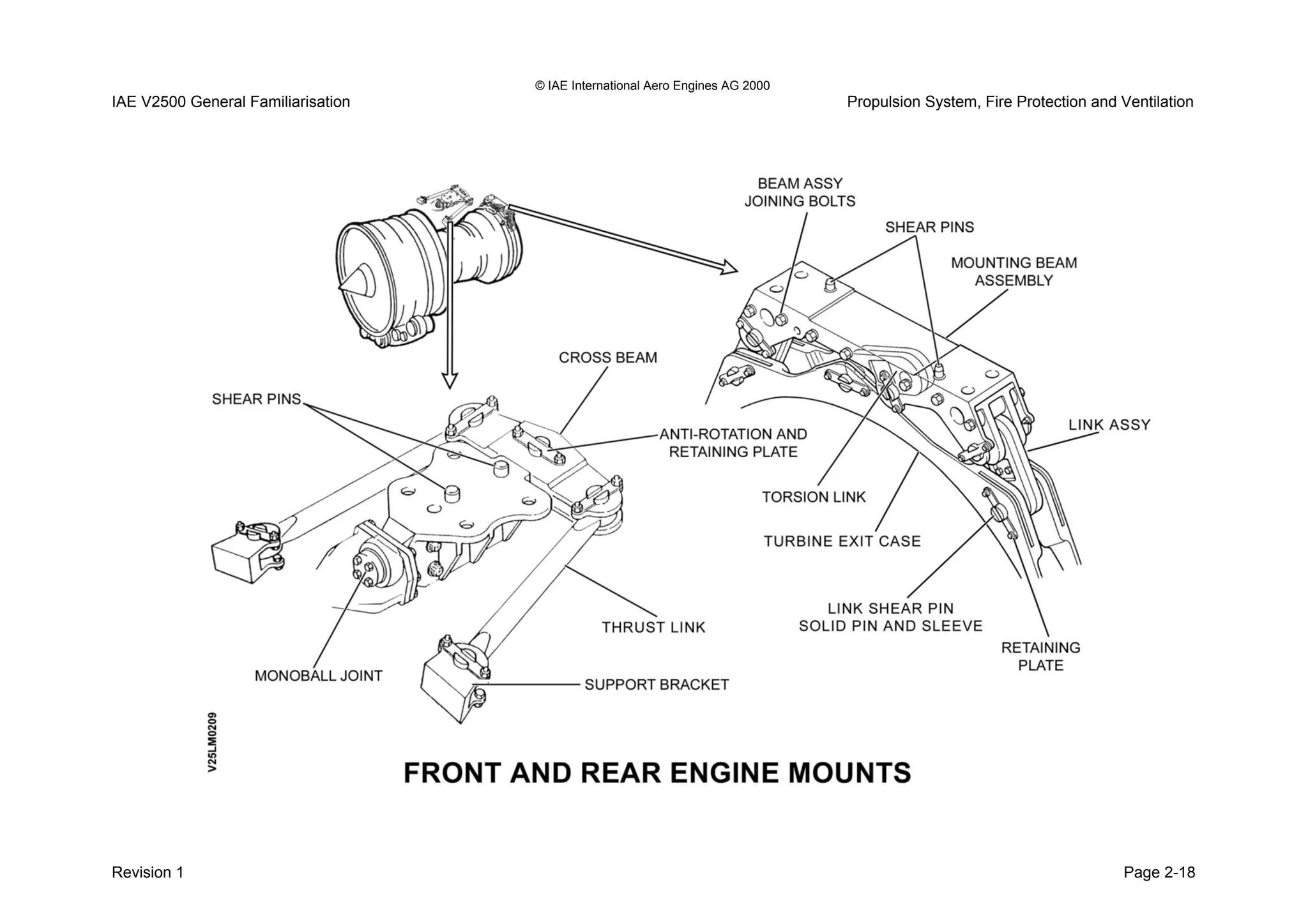 © IAE International Aero Engines AG 2000

IAE V2500 General Familiarisation

Propulsion System, Fire Protection and Ventilation

BEAM ASSY
JOINING BOLTS

SHEAR PINS

MOUNTING BEAM
ASSEMBLY

CROSS BEAM

SHEAR PINS

ANTI-ROTATION AND
RETAINING PLATE

LINK ASSY

TORSION LINK

TURBINE EXIT CASE

THRUST LINK

LINK SHEAR PIN
SOLID PIN AND SLEEVE

RETAINING
PLATE

MONOBALL JOINT

SUPPORT BRACKET

V25LM0209

FRONT AND REAR ENGINE MOUNTS

Revision 1

Page 2-18